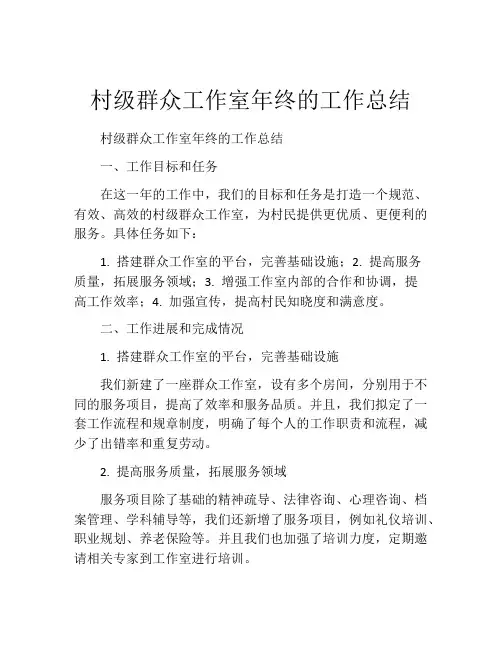 村级群众工作室年终的工作总结

村级群众工作室年终的工作总结

一、工作目标和任务

在这一年的工作中，我们的目标和任务是打造一个规范、有效、高效的村级群众工作室，为村民提供更优质、更便利的服务。具体任务如下：

1. 搭建群众工作室的平台，完善基础设施；2. 提高服务质量，拓展服务领域；3. 增强工作室内部的合作和协调，提高工作效率；4. 加强宣传，提高村民知晓度和满意度。

二、工作进展和完成情况

1. 搭建群众工作室的平台，完善基础设施

我们新建了一座群众工作室，设有多个房间，分别用于不同的服务项目，提高了效率和服务品质。并且，我们拟定了一套工作流程和规章制度，明确了每个人的工作职责和流程，减少了出错率和重复劳动。

2. 提高服务质量，拓展服务领域

服务项目除了基础的精神疏导、法律咨询、心理咨询、档案管理、学科辅导等，我们还新增了服务项目，例如礼仪培训、职业规划、养老保险等。并且我们也加强了培训力度，定期邀请相关专家到工作室进行培训。